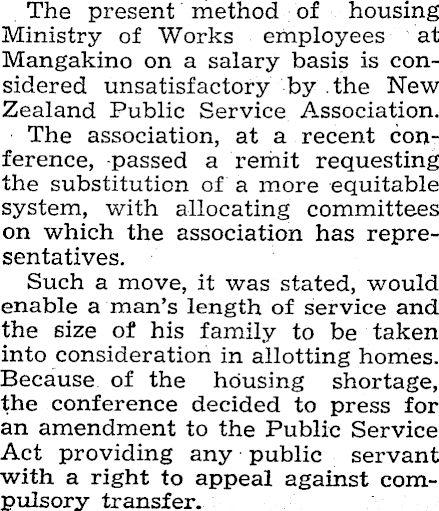 The present method of housing Ministry of Works employees at Mangakino on a salary basis is considered unsatisfactory by the New Zealand Public Service Association.

The association, at a recent conference, passed a remit requesting the substitution of a more equitable system, with allocating committees on which the association has representatives.

Such a move, it was stated, would enable a man's length of service and the size of his family to be taken into consideration in allotting homes. Because of the housing shortage, the conference decided to press for an amendment to the Public Service Act providing any public servant with a right to appeal against compulsory transfer.